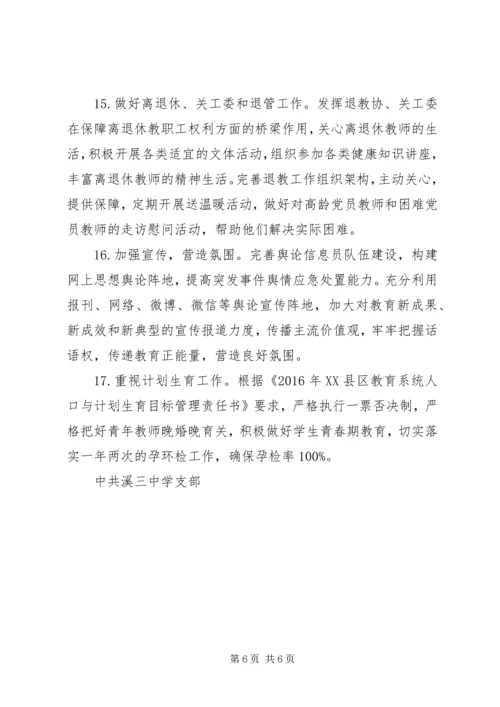 15. 做好离退休、关工委和退管工作。发挥退教协、关工委在保障离退休教职工权利方面的桥梁作用，关心离退休教师的生活，积极开展各类适宜的文体活动，组织参加各类健康知识讲座，丰富离退休教师的精神生活。完善退教工作组织架构，主动关心，提供保障，定期开展送温暖活动，做好对高龄党员教师和困难党员教师的走访慰问活动，帮助他们解决实际困难。

16. 加强宣传，营造氛围。完善舆论信息员队伍建设，构建网上思想舆论阵地，提高突发事件舆情应急处置能力。充分利用报刊、网络、微博、微信等舆论宣传阵地，加大对教育新成果、新成效和新典型的宣传报道力度，传播主流价值观，牢牢把握话语权，传递教育正能量，营造良好氛围。

17. 重视计划生育工作。根据《2016 年 XX 县区教育系统人口与计划生育目标管理责任书》要求，严格执行一票否决制，严格把好青年教师晚婚晚育关，积极做好学生青春期教育，切实落实一年两次的孕环检工作，确保孕检率 100%。

中共溪三中学支部

第 6 页 共 6 页